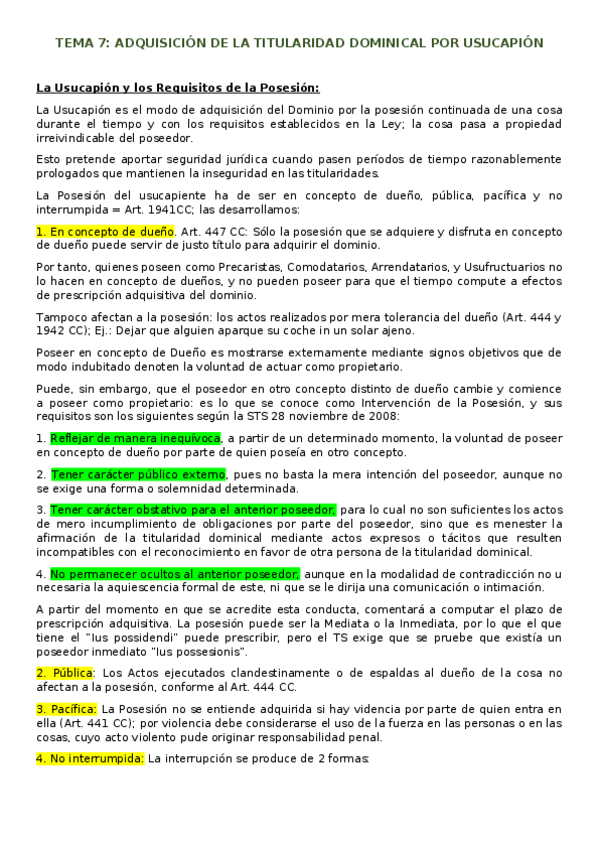 TEMA 7: ADQUISICIÓN DE LA TITULARIDAD DOMINICAL POR USUCAPIÓN

La Usucapión y los Requisitos de la Posesión:

La Usucapión es el modo de adquisición del Dominio por la posesión continuada de una cosa durante el tiempo y con los requisitos establecidos en la Ley; la cosa pasa a propiedad irreivindicable del poseedor.

Esto pretende aportar seguridad jurídica cuando pasen períodos de tiempo razonablemente prologados que mantienen la inseguridad en las titularidades.

La Posesión del usucapiente ha de ser en concepto de dueño, pública, pacífica y no interrumpida = Art. 1941CC; las desarrollamos:

1. En concepto de dueño. Art. 447 CC: Sólo la posesión que se adquiere y disfruta en concepto de dueño puede servir de justo título para adquirir el dominio.

Por tanto, quienes poseen como Precaristas, Comodatarios, Arrendatarios, y Usufructuarios no lo hacen en concepto de dueños, y no pueden poseer para que el tiempo compute a efectos de prescripción adquisitiva del dominio.

Tampoco afectan a la posesión: los actos realizados por mera tolerancia del dueño (Art. 444 y 1942 CC); Ej.: Dejar que alguien aparque su coche in un solar ajeno.

Poseer en concepto de Dueño es mostrarse externamente mediante signos objetivos que de modo indubitado denoten la voluntad de actuar como propietario.

Puede, sin embargo, que el poseedor en otro concepto distinto de dueño cambie y comience a poseer como propietario: es lo que se conoce como Intervención de la Posesión, y sus requisitos son los siguientes según la STS 28 noviembre de 2008:

1. Reflejar de manera inequívoca, a partir de un determinado momento, la voluntad de poseer en concepto de dueño por parte de quien poseía en otro concepto.

2. Tener carácter público externo, pues no basta la mera intención del poseedor, aunque no se exige una forma o solemnidad determinada.

3. Tener carácter obstativo para el anterior poseedor, para lo cual no son suficientes los actos de mero incumplimiento de obligaciones por parte del poseedor, sino que es menester la afirmación de la titularidad dominical mediante actos expresos o tácitos que resulten incompatibles con el reconocimiento en favor de otra persona de la titularidad dominical.

4. No permanecer ocultos al anterior poseedor, aunque en la modalidad de contradicción no u necesaria la aquiescencia formal de este, ni que se le dirija una comunicación o intimación.

A partir del momento en que se acredite esta conducta, comentará a computar el plazo de prescripción adquisitiva. La posesión puede ser la Mediata o la Inmediata, por lo que el que tiene el "Ius possidendi" puede prescribir, pero el TS exige que se pruebe que existía un poseedor inmediato "Ius possesionis".

2. Pública: Los Actos ejecutados clandestinamente o de espaldas al dueño de la cosa no afectan a la posesión, conforme al Art. 444 CC.

3. Pacífica: La Posesión no se entiende adquirida si hay videncia por parte de quien entra en ella (Art. 441 CC); por violencia debe considerarse el uso de la fuerza en las personas o en las cosas, cuyo acto violento pude originar responsabilidad penal.

4. No interrumpida: La interrupción se produce de 2 formas: